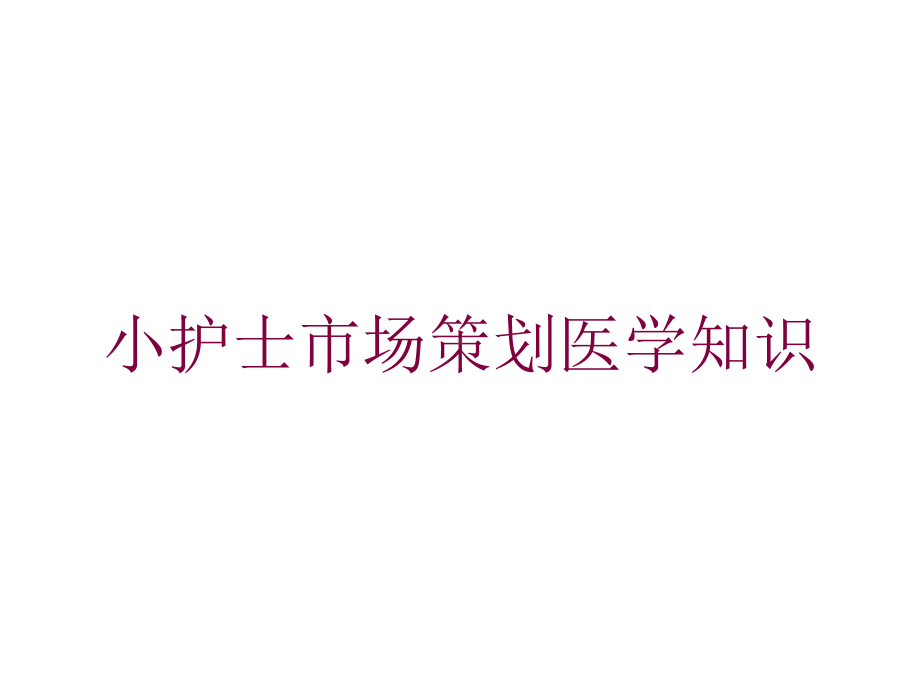 小护士市场策划医学知识